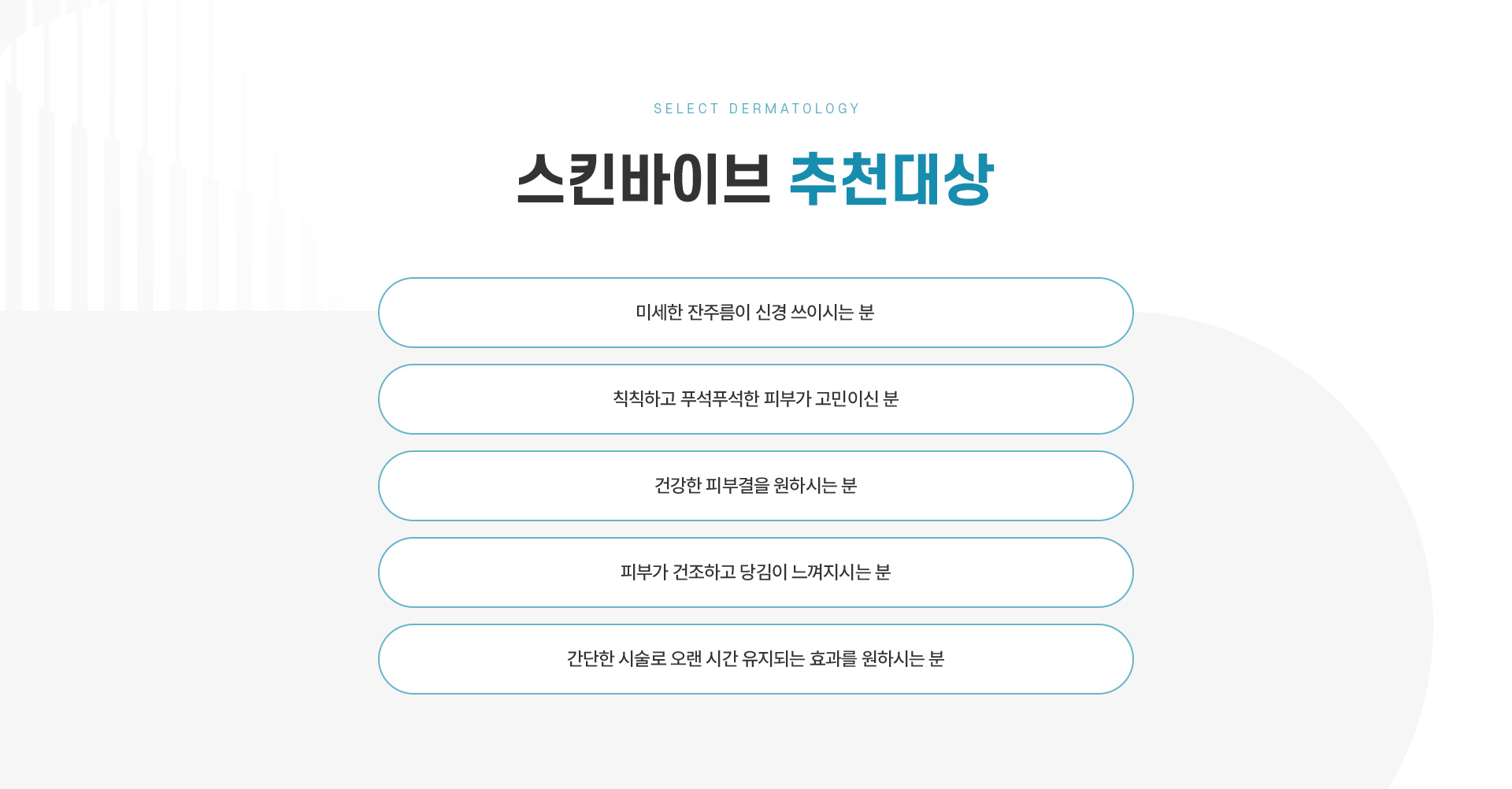 SELECT DERMATOLOGY

스킨바이브 추천대상

미세한 잔주름이 신경 쓰이시는 분

칙칙하고 푸석푸석한 피부가 고민이신 분

건강한 피부결을 원하시는 분

피부가 건조하고 당김이 느껴지시는 분

간단한 시술로 오랜 시간 유지되는 효과를 원하시는 분